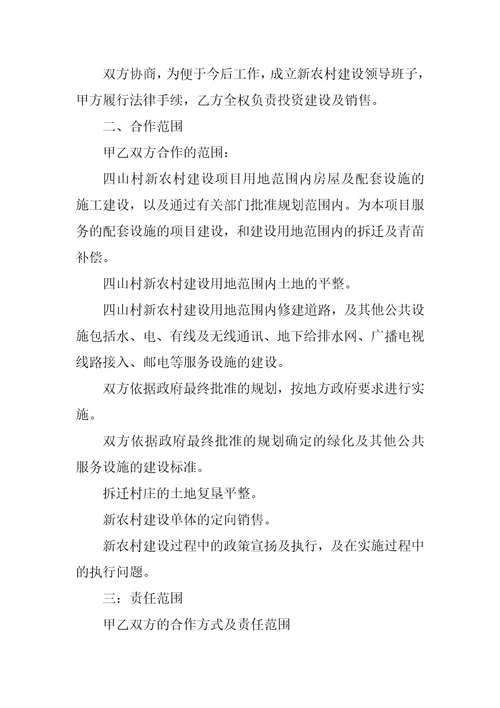 双方协商，为便于今后工作，成立新农村建设领导班子，甲方履行法律手续，乙方全权负责投资建设及销售。

二、合作范围

甲乙双方合作的范围：

四山村新农村建设项目用地范围内房屋及配套设施的施工建设，以及通过有关部门批准规划范围内。为本项目服务的配套设施的项目建设，和建设用地范围内的拆迁及青苗补偿。

四山村新农村建设用地范围内土地的平整。

四山村新农村建设用地范围内修建道路，及其他公共设施包括水、电、有线及无线通讯、地下给排水网、广播电视线路接入、邮电等服务设施的建设。

双方依据政府最终批准的规划，按地方政府要求进行实施。

双方依据政府最终批准的规划确定的绿化及其他公共服务设施的建设标准。

拆迁村庄的土地复垦平整。

新农村建设单体的定向销售。

新农村建设过程中的政策宣扬及执行，及在实施过程中的执行问题。

三：责任范围

甲乙双方的合作方式及责任范围